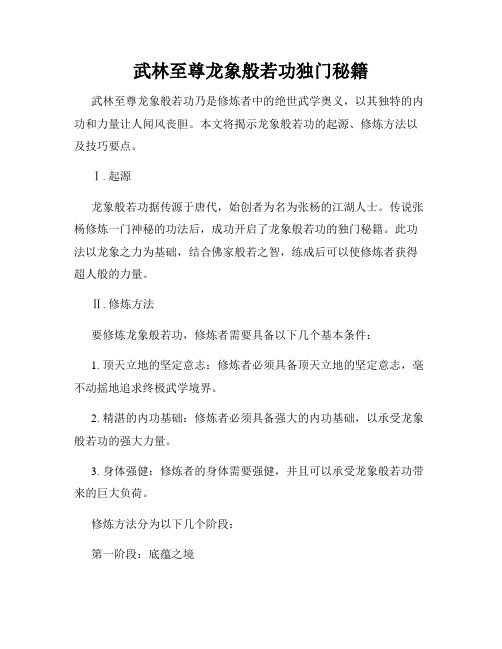 武林至尊龙象般若功独门秘籍

武林至尊龙象般若功乃是修炼者中的绝世武学奥义，以其独特的内功和力量让人闻风丧胆。本文将揭示龙象般若功的起源、修炼方法以及技巧要点。

Ⅰ. 起源

龙象般若功据传源于唐代，始创者为名为张杨的江湖人士。传说张杨修炼一门神秘的功法后，成功开启了龙象般若功的独门秘籍。此功法以龙象之力为基础，结合佛家般若之智，练成后可以使修炼者获得超人般的力量。

Ⅱ. 修炼方法

要修炼龙象般若功，修炼者需要具备以下几个基本条件：

1. 顶天立地的坚定意志：修炼者必须具备顶天立地的坚定意志，毫不动摇地追求终极武学境界。

2. 精湛的内功基础：修炼者必须具备强大的内功基础，以承受龙象般若功的强大力量。

3. 身体强健：修炼者的身体需要强健，并且可以承受龙象般若功带来的巨大负荷。

修炼方法分为以下几个阶段：

第一阶段：底蕴之境